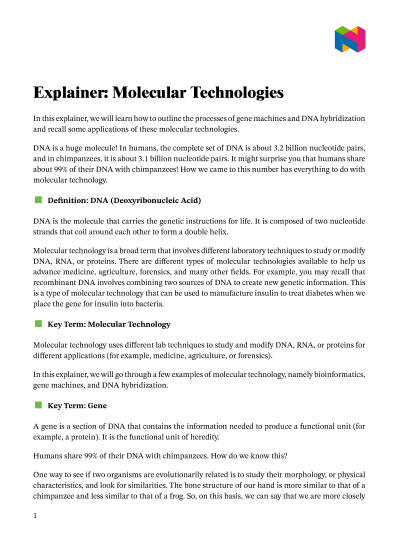 Explainer: Molecular Technologies

In this explainer, we will learn how to outline the processes of gene machines and DNA hybridization and recall some applications of these molecular technologies.

DNA is a huge molecule! In humans, the complete set of DNA is about 3.2 billion nucleotide pairs, and in chimpanzees, it is about 3.1 billion nucleotide pairs. It might surprise you that humans share about 99% of their DNA with chimpanzees! How we came to this number has everything to do with molecular technology.

Definition: DNA (Deoxyribonucleic Acid)

DNA is the molecule that carries the genetic instructions for life. It is composed of two nucleotide strands that coil around each other to form a double helix.

Molecular technology is a broad term that involves different laboratory techniques to study or modify DNA, RNA, or proteins. There are different types of molecular technologies available to help us advance medicine, agriculture, forensics, and many other fields. For example, you may recall that recombinant DNA involves combining two sources of DNA to create new genetic information. This is a type of molecular technology that can be used to manufacture insulin to treat diabetes when we place the gene for insulin into bacteria.

Key Term: Molecular Technology

Molecular technology uses different lab techniques to study and modify DNA, RNA, or proteins for different applications (for example, medicine, agriculture, or forensics).

In this explainer, we will go through a few examples of molecular technology, namely bioinformatics, gene machines, and DNA hybridization.

Key Term: Gene

A gene is a section of DNA that contains the information needed to produce a functional unit (for example, a protein). It is the functional unit of heredity.

Humans share 99% of their DNA with chimpanzees. How do we know this?

One way to see if two organisms are evolutionarily related is to study their morphology, or physical characteristics, and look for similarities. The bone structure of our hand is more similar to that of a chimpanzee and less similar to that of a frog. So, on this basis, we can say that we are more closely

1